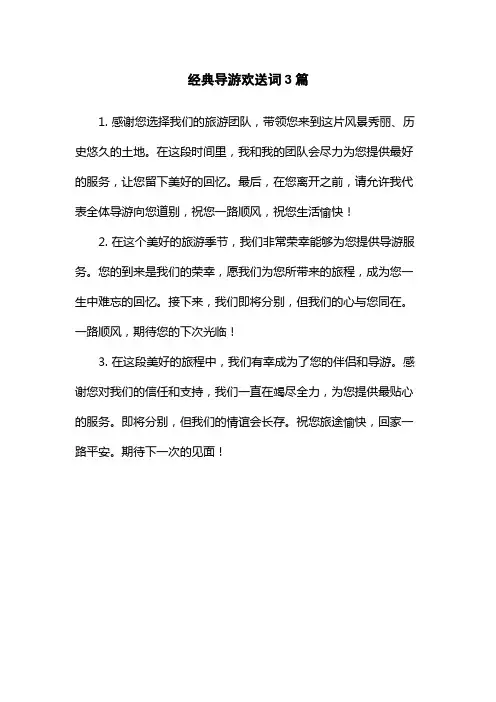 经典导游欢送词3篇

1. 感谢您选择我们的旅游团队，带领您来到这片风景秀丽、历史悠久的土地。在这段时间里，我和我的团队会尽力为您提供最好的服务，让您留下美好的回忆。最后，在您离开之前，请允许我代表全体导游向您道别，祝您一路顺风，祝您生活愉快！

2. 在这个美好的旅游季节，我们非常荣幸能够为您提供导游服务。您的到来是我们的荣幸，愿我们为您所带来的旅程，成为您一生中难忘的回忆。接下来，我们即将分别，但我们的心与您同在。一路顺风，期待您的下次光临！

3. 在这段美好的旅程中，我们有幸成为了您的伴侣和导游。感谢您对我们的信任和支持，我们一直在竭尽全力，为您提供最贴心的服务。即将分别，但我们的情谊会长存。祝您旅途愉快，回家一路平安。期待下一次的见面！